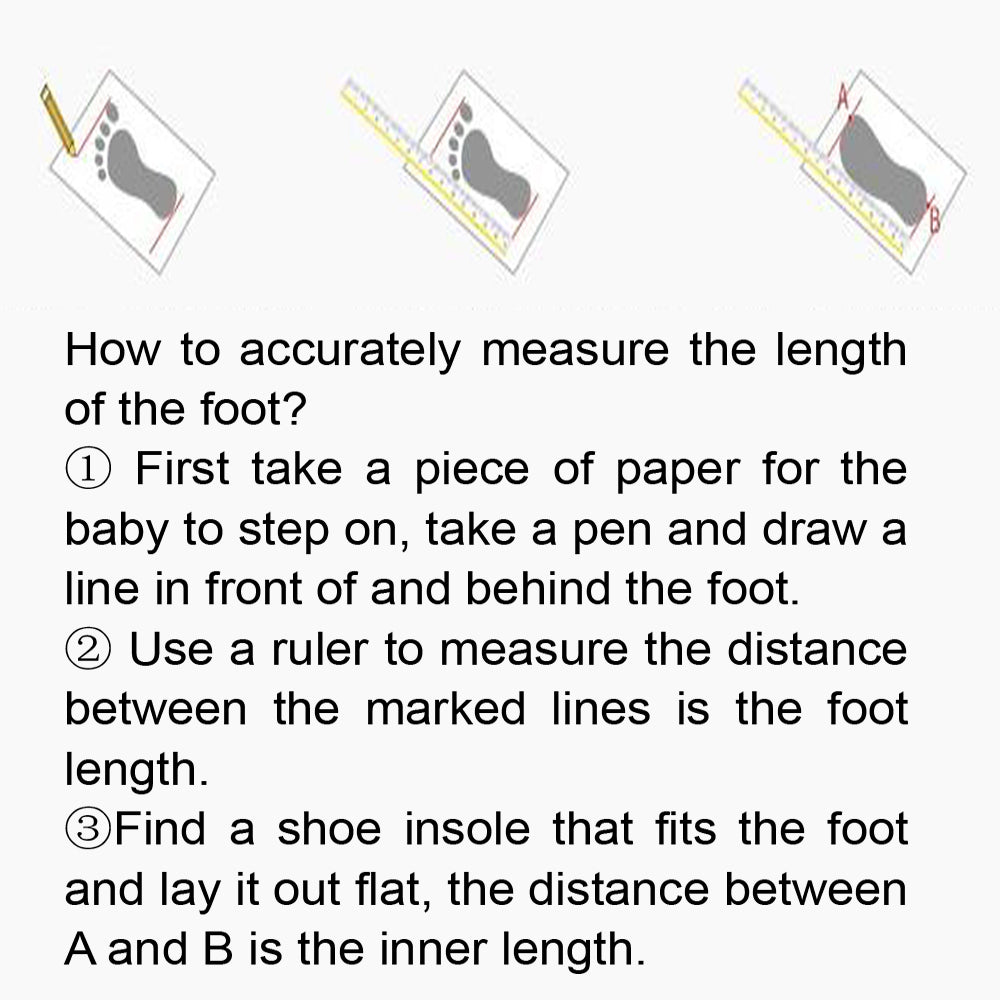 A

B

How to accurately measure the length of the foot?
① First take a piece of paper for the baby to step on, take a pen and draw a line in front of and behind the foot.
② Use a ruler to measure the distance between the marked lines is the foot length.
③Find a shoe insole that fits the foot and lay it out flat, the distance between A and B is the inner length.